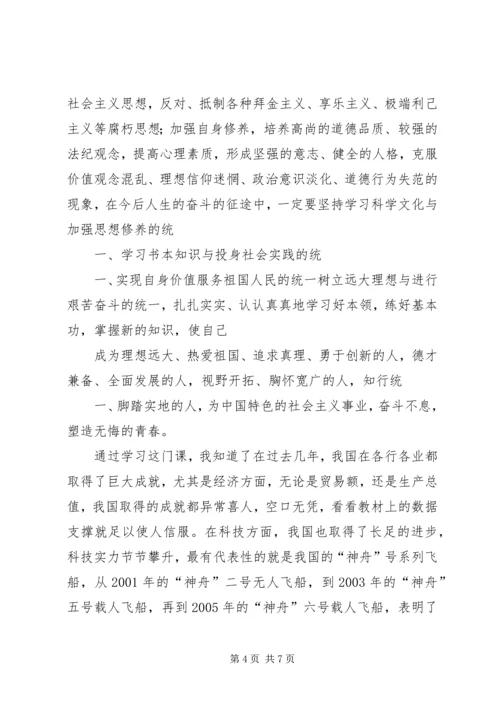 社会主义思想，反对、抵制各种拜金主义、享乐主义、极端利己主义等腐朽思想；加强自身修养，培养高尚的道德品质、较强的法纪观念，提高心理素质，形成坚强的意志、健全的人格，克服价值观念混乱、理想信仰迷惘、政治意识淡化、道德行为失范的现象，在今后人生的奋斗的征途中，一定要坚持学习科学文化与加强思想修养的统

一、学习书本知识与投身社会实践的统

一、实现自身价值服务祖国人民的统一树立远大理想与进行艰苦奋斗的统一，扎扎实实、认认真真地学习好本领，练好基本功，掌握新的知识，使自己

成为理想远大、热爱祖国、追求真理、勇于创新的人，德才兼备、全面发展的人，视野开拓、胸怀宽广的人，知行统

一、脚踏实地的人，为中国特色的社会主义事业，奋斗不息，塑造无悔的青春。

通过学习这门课，我知道了在过去几年，我国在各行各业都取得了巨大成就，尤其是经济方面，无论是贸易额，还是生产总值，我国取得的成就都异常喜人，空口无凭，看看教材上的数据支撑就足以使人信服。在科技方面，我国也取得了长足的进步，科技实力节节攀升，最有代表性的就是我国的“神舟”号系列飞船，从 2001 年的“神舟”二号无人飞船，到 2003 年的“神舟”五号载人飞船，再到 2005 年的“神舟”六号载人飞船，表明了

第 4 页 共 7 页